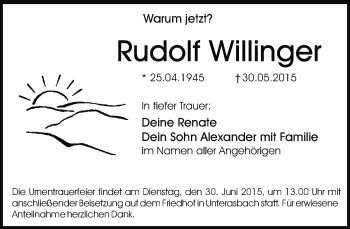 Warum jetzt?

Rudolf Willinger

* 25.04.1945 † 30.05.2015

In tiefer Trauer:

Deine Renate
Dein Sohn Alexander mit Familie
im Namen aller Angehörigen

Die Urnentrauerfeier findet am Dienstag, den 30. Juni 2015, um 13.00 Uhr mit anschließender Beisetzung auf dem Friedhof in Unterasbach statt. Für erwiesene Anteilnahme herzlichen Dank.